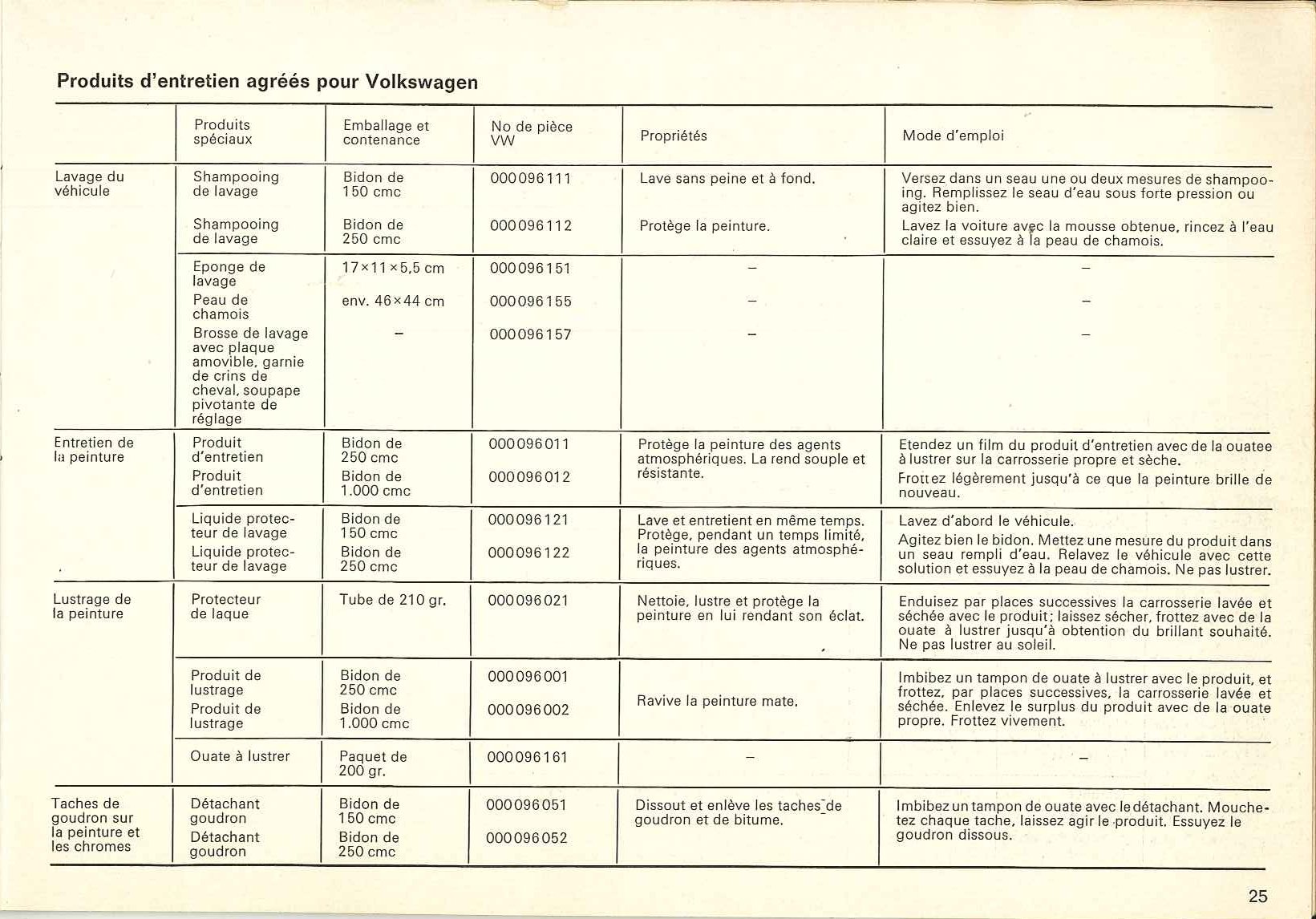 Produits d'entretien agréés pour Volkswagen

| | Produits spéciaux | Emballage et contenance | No de pièce VW | Propriétés | Mode d'emploi |
|---|---|---|---|---|---|
| Lavage du véhicule | Shampooing de lavage | Bidon de 150 cmc | 000096111 | Lave sans peine et à fond. | Versez dans un seau une ou deux mesures de shampooing. Remplissez le seau d'eau sous forte pression ou agitez bien. |
| | Shampooing de lavage | Bidon de 250 cmc | 000096112 | Protège la peinture. | Lavez la voiture avec la mousse obtenue, rincez à l'eau claire et essuyez à la peau de chamois. |
| | Eponge de lavage | 17×11×5,5 cm | 000096151 | – | – |
| | Peau de chamois | env. 46×44 cm | 000096155 | – | – |
| | Brosse de lavage avec plaque amovible, garnie de crins de cheval, soupape pivotante de réglage | – | 000096157 | – | – |
| Entretien de la peinture | Produit d'entretien | Bidon de 250 cmc | 000096011 | Protège la peinture des agents atmosphériques. La rend souple et résistante. | Etendez un film du produit d'entretien avec de la ouatee à lustrer sur la carrosserie propre et sèche. |
| | Produit d'entretien | Bidon de 1.000 cmc | 000096012 | | Frottez légèrement jusqu'à ce que la peinture brille de nouveau. |
| | Liquide protecteur de lavage | Bidon de 150 cmc | 000096121 | Lave et entretient en même temps. Protège, pendant un temps limité, la peinture des agents atmosphériques. | Lavez d'abord le véhicule. |
| | Liquide protecteur de lavage | Bidon de 250 cmc | 000096122 | | Agitez bien le bidon. Mettez une mesure du produit dans un seau rempli d'eau. Relavez le véhicule avec cette solution et essuyez à la peau de chamois. Ne pas lustrer. |
| Lustrage de la peinture | Protecteur de laque | Tube de 210 gr. | 000096021 | Nettoie, lustre et protège la peinture en lui rendant son éclat. | Enduisez par places successives la carrosserie lavée et séchée avec le produit; laissez sécher, frottez avec de la ouate à lustrer jusqu'à obtention du brillant souhaité. Ne pas lustrer au soleil. |
| | Produit de lustrage | Bidon de 250 cmc | 000096001 | Ravive la peinture mate. | Imbibez un tampon de ouate à lustrer avec le produit, et frottez, par places successives, la carrosserie lavée et séchée. Enlevez le surplus du produit avec de la ouate propre. Frottez vivement. |
| | Produit de lustrage | Bidon de 1.000 cmc | 000096002 | | |
| | Ouate à lustrer | Paquet de 200 gr. | 000096161 | – | – |
| Taches de goudron sur la peinture et les chromes | Détachant goudron | Bidon de 150 cmc | 000096051 | Dissout et enlève les taches de goudron et de bitume. | Imbibez un tampon de ouate avec le détachant. Mouchetez chaque tache, laissez agir le produit. Essuyez le goudron dissous. |
| | Détachant goudron | Bidon de 250 cmc | 000096052 | | |

25